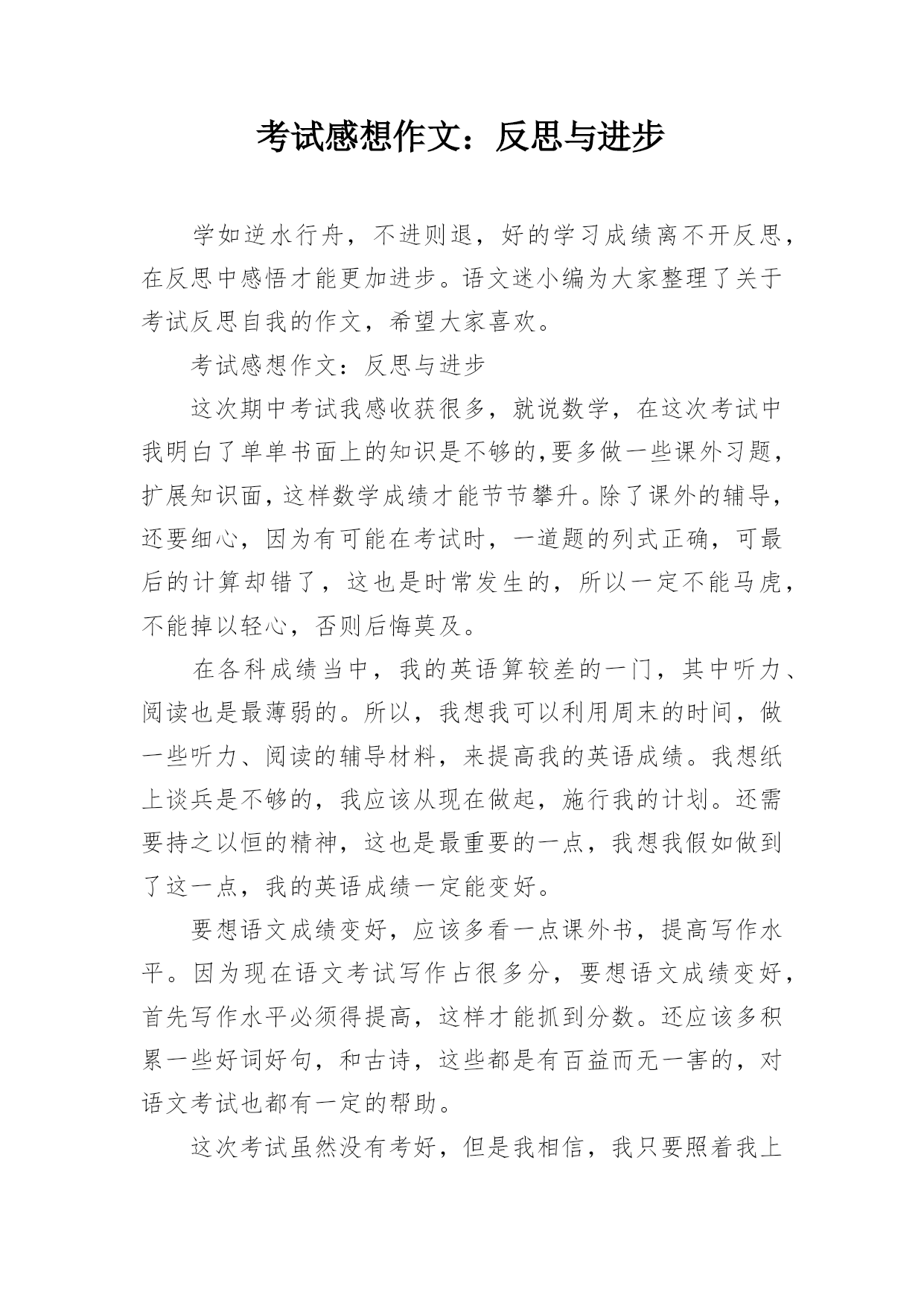 考试感想作文：反思与进步

学如逆水行舟，不进则退，好的学习成绩离不开反思，在反思中感悟才能更加进步。语文迷小编为大家整理了关于考试反思自我的作文，希望大家喜欢。

考试感想作文：反思与进步

这次期中考试我感收获很多，就说数学，在这次考试中我明白了单单书面上的知识是不够的,要多做一些课外习题，扩展知识面，这样数学成绩才能节节攀升。除了课外的辅导，还要细心，因为有可能在考试时，一道题的列式正确，可最后的计算却错了，这也是时常发生的，所以一定不能马虎，不能掉以轻心，否则后悔莫及。

在各科成绩当中，我的英语算较差的一门，其中听力、阅读也是最薄弱的。所以，我想我可以利用周末的时间，做一些听力、阅读的辅导材料，来提高我的英语成绩。我想纸上谈兵是不够的，我应该从现在做起，施行我的计划。还需要持之以恒的精神，这也是最重要的一点，我想我假如做到了这一点，我的英语成绩一定能变好。

要想语文成绩变好，应该多看一点课外书，提高写作水平。因为现在语文考试写作占很多分，要想语文成绩变好，首先写作水平必须得提高，这样才能抓到分数。还应该多积累一些好词好句，和古诗，这些都是有百益而无一害的，对语文考试也都有一定的帮助。

这次考试虽然没有考好，但是我相信，我只要照着我上